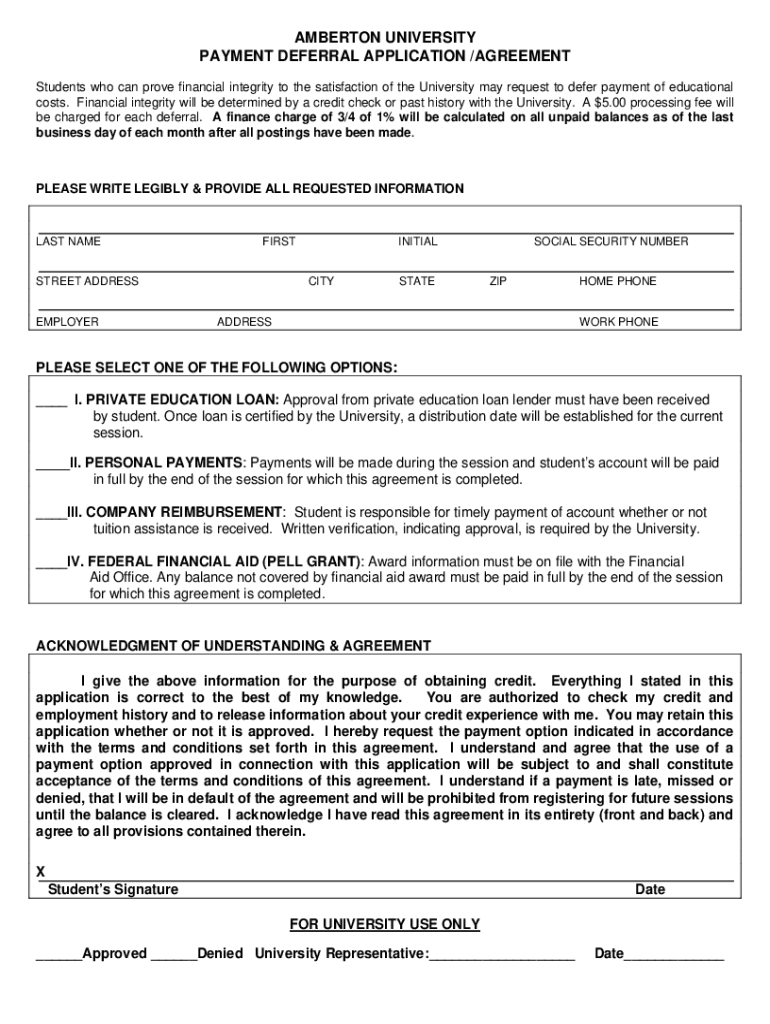 AMBERTON UNIVERSITY
PAYMENT DEFERRAL APPLICATION /AGREEMENT

Students who can prove financial integrity to the satisfaction of the University may request to defer payment of educational costs. Financial integrity will be determined by a credit check or past history with the University. A $5.00 processing fee will be charged for each deferral. A finance charge of 3/4 of 1% will be calculated on all unpaid balances as of the last business day of each month after all postings have been made.

PLEASE WRITE LEGIBLY & PROVIDE ALL REQUESTED INFORMATION

LAST NAME FIRST INITIAL SOCIAL SECURITY NUMBER

STREET ADDRESS CITY STATE ZIP HOME PHONE

EMPLOYER ADDRESS WORK PHONE

PLEASE SELECT ONE OF THE FOLLOWING OPTIONS:

____ I. PRIVATE EDUCATION LOAN: Approval from private education loan lender must have been received by student. Once loan is certified by the University, a distribution date will be established for the current session.

____II. PERSONAL PAYMENTS: Payments will be made during the session and student's account will be paid in full by the end of the session for which this agreement is completed.

____III. COMPANY REIMBURSEMENT: Student is responsible for timely payment of account whether or not tuition assistance is received. Written verification, indicating approval, is required by the University.

____IV. FEDERAL FINANCIAL AID (PELL GRANT): Award information must be on file with the Financial Aid Office. Any balance not covered by financial aid award must be paid in full by the end of the session for which this agreement is completed.

ACKNOWLEDGMENT OF UNDERSTANDING & AGREEMENT

I give the above information for the purpose of obtaining credit. Everything I stated in this application is correct to the best of my knowledge. You are authorized to check my credit and employment history and to release information about your credit experience with me. You may retain this application whether or not it is approved. I hereby request the payment option indicated in accordance with the terms and conditions set forth in this agreement. I understand and agree that the use of a payment option approved in connection with this application will be subject to and shall constitute acceptance of the terms and conditions of this agreement. I understand if a payment is late, missed or denied, that I will be in default of the agreement and will be prohibited from registering for future sessions until the balance is cleared. I acknowledge I have read this agreement in its entirety (front and back) and agree to all provisions contained therein.

X
Student's Signature Date

FOR UNIVERSITY USE ONLY

______Approved ______Denied University Representative:___________________ Date_____________